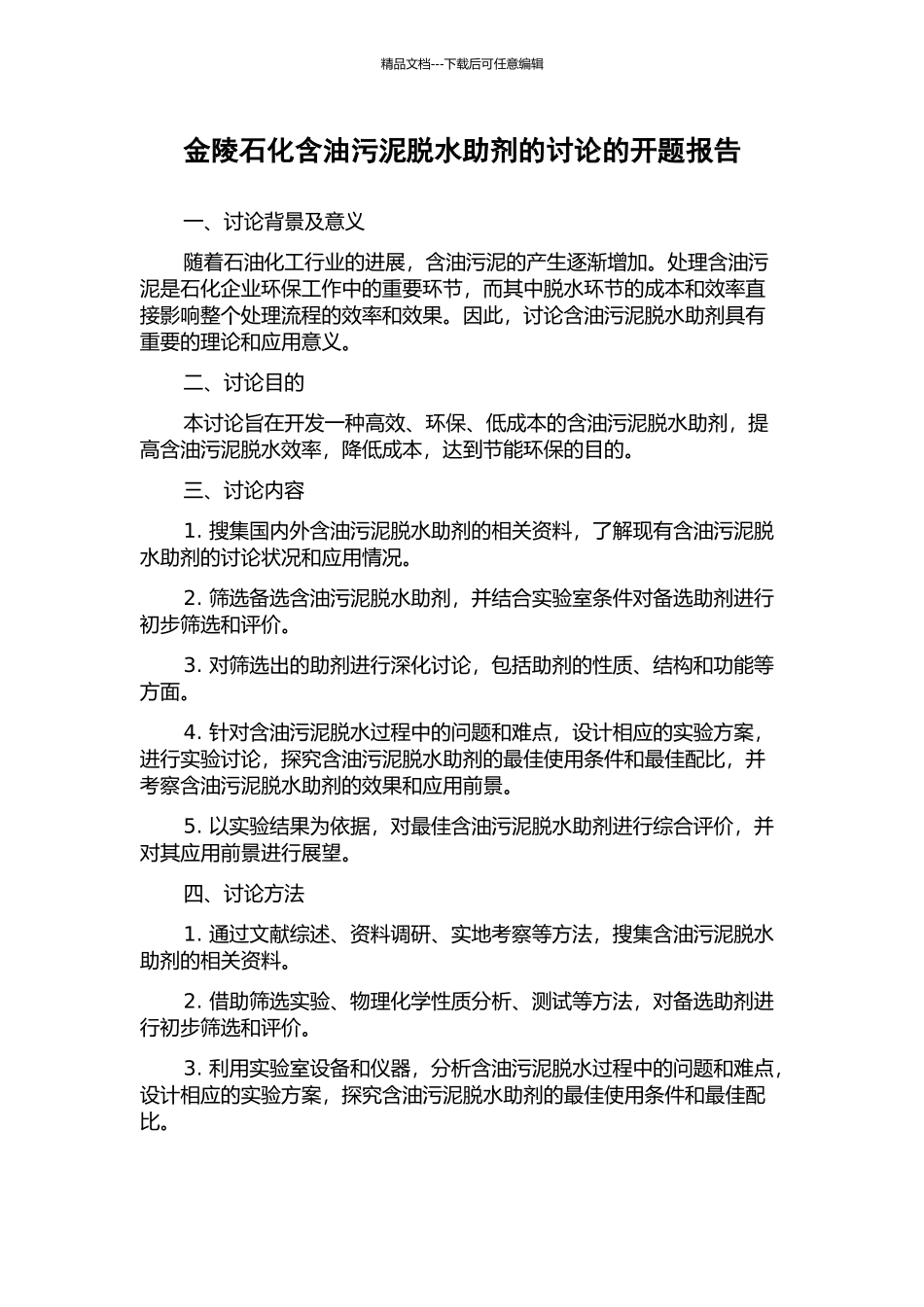 精品文档---下载后可任意编辑

金陵石化含油污泥脱水助剂的讨论的开题报告

一、讨论背景及意义

随着石油化工行业的进展，含油污泥的产生逐渐增加。处理含油污泥是石化企业环保工作中的重要环节，而其中脱水环节的成本和效率直接影响整个处理流程的效率和效果。因此，讨论含油污泥脱水助剂具有重要的理论和应用意义。

二、讨论目的

本讨论旨在开发一种高效、环保、低成本的含油污泥脱水助剂，提高含油污泥脱水效率，降低成本，达到节能环保的目的。

三、讨论内容

1. 搜集国内外含油污泥脱水助剂的相关资料，了解现有含油污泥脱水助剂的讨论状况和应用情况。

2. 筛选备选含油污泥脱水助剂，并结合实验室条件对备选助剂进行初步筛选和评价。

3. 对筛选出的助剂进行深化讨论，包括助剂的性质、结构和功能等方面。

4. 针对含油污泥脱水过程中的问题和难点，设计相应的实验方案，进行实验讨论，探究含油污泥脱水助剂的最佳使用条件和最佳配比，并考察含油污泥脱水助剂的效果和应用前景。

5. 以实验结果为依据，对最佳含油污泥脱水助剂进行综合评价，并对其应用前景进行展望。

四、讨论方法

1. 通过文献综述、资料调研、实地考察等方法，搜集含油污泥脱水助剂的相关资料。

2. 借助筛选实验、物理化学性质分析、测试等方法，对备选助剂进行初步筛选和评价。

3. 利用实验室设备和仪器，分析含油污泥脱水过程中的问题和难点，设计相应的实验方案，探究含油污泥脱水助剂的最佳使用条件和最佳配比。